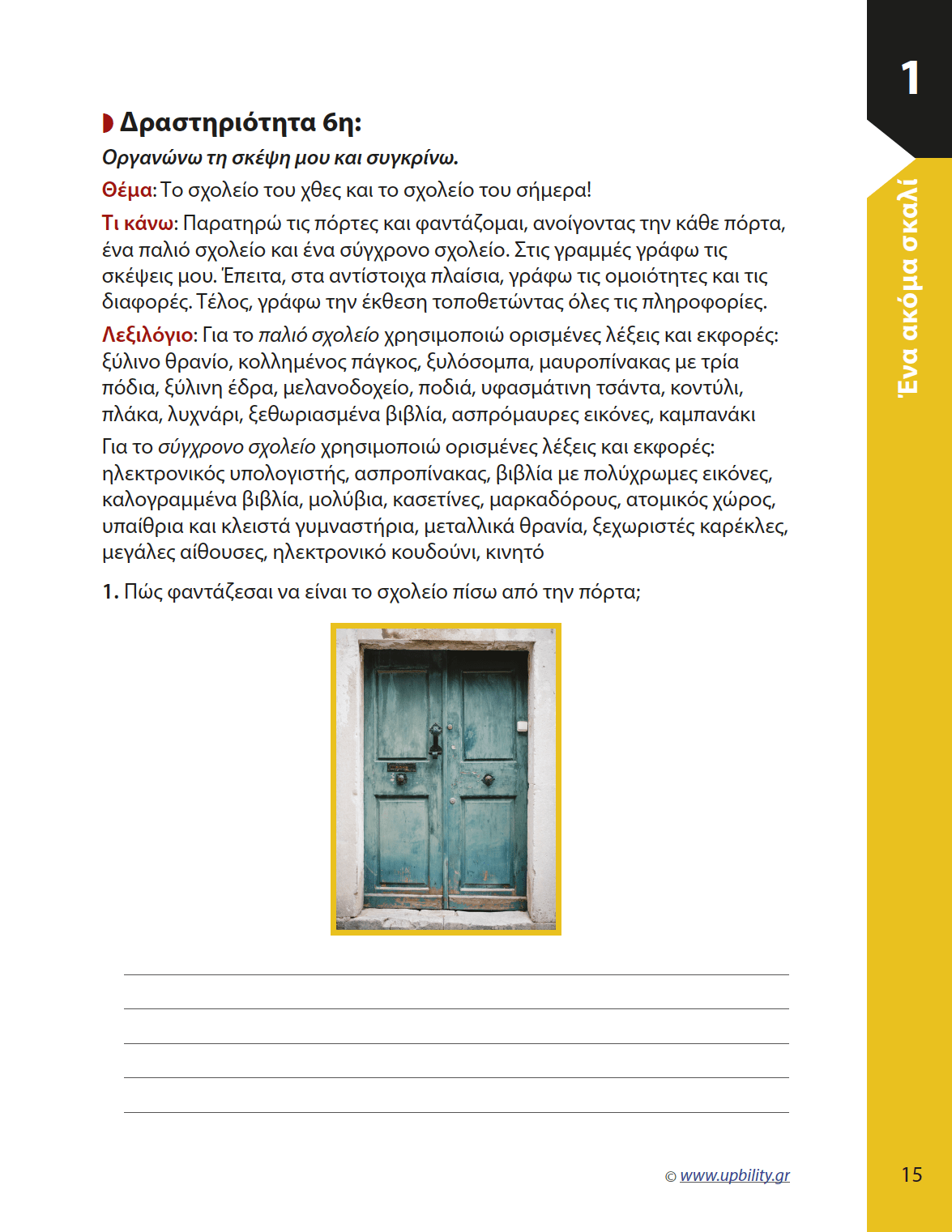 1

Ένα ακόμα σκαλί

Δραστηριότητα 6η:

Οργανώνω τη σκέψη μου και συγκρίνω.

Θέμα: Το σχολείο του χθες και το σχολείο του σήμερα!

Τι κάνω: Παρατηρώ τις πόρτες και φαντάζομαι, ανοίγοντας την κάθε πόρτα, ένα παλιό σχολείο και ένα σύγχρονο σχολείο. Στις γραμμές γράφω τις σκέψεις μου. Έπειτα, στα αντίστοιχα πλαίσια, γράφω τις ομοιότητες και τις διαφορές. Τέλος, γράφω την έκθεση τοποθετώντας όλες τις πληροφορίες.

Λεξιλόγιο: Για το παλιό σχολείο χρησιμοποιώ ορισμένες λέξεις και εκφορές: ξύλινο θρανίο, κολλημένος πάγκος, ξυλόσομπα, μαυροπίνακας με τρία πόδια, ξύλινη έδρα, μελανοδοχείο, ποδιά, υφασμάτινη τσάντα, κοντύλι, πλάκα, λυχνάρι, ξεθωριασμένα βιβλία, ασπρόμαυρες εικόνες, καμπανάκι

Για το σύγχρονο σχολείο χρησιμοποιώ ορισμένες λέξεις και εκφορές: ηλεκτρονικός υπολογιστής, ασπροπίνακας, βιβλία με πολύχρωμες εικόνες, καλογραμμένα βιβλία, μολύβια, κασετίνες, μαρκαδόρους, ατομικός χώρος, υπαίθρια και κλειστά γυμναστήρια, μεταλλικά θρανία, ξεχωριστές καρέκλες, μεγάλες αίθουσες, ηλεκτρονικό κουδούνι, κινητό

1. Πώς φαντάζεσαι να είναι το σχολείο πίσω από την πόρτα;

© www.upbility.gr

15